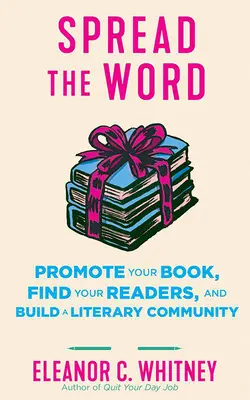 SPREAD THE WORD

PROMOTE YOUR BOOK, FIND YOUR READERS, AND BUILD A LITERARY COMMUNITY

ELEANOR C. WHITNEY
Author of Quit Your Day Job